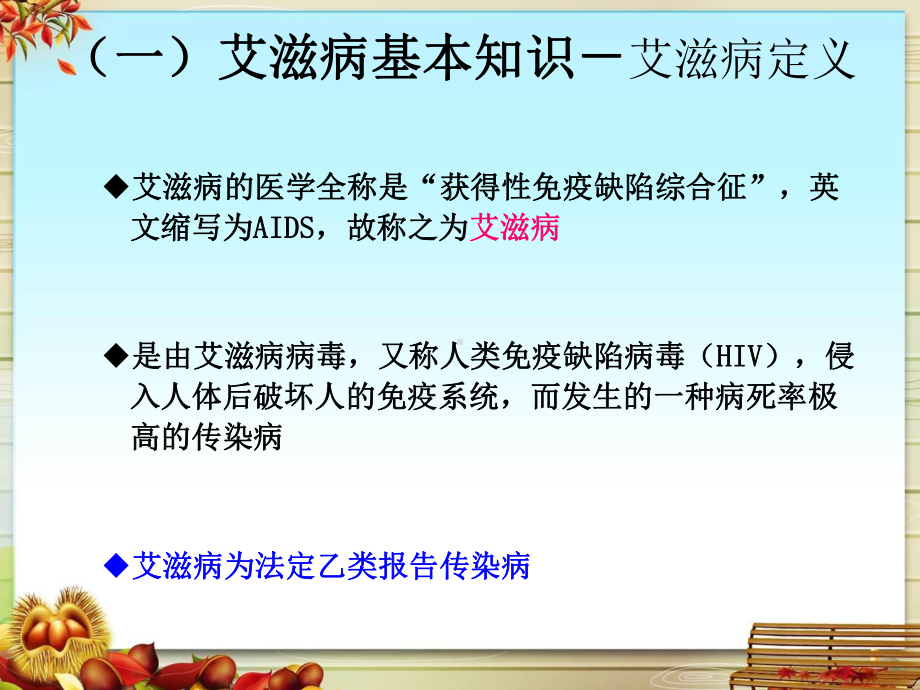 （一）艾滋病基本知识－艾滋病定义

◆艾滋病的医学全称是“获得性免疫缺陷综合征”，英文缩写为AIDS，故称之为艾滋病

◆是由艾滋病病毒，又称人类免疫缺陷病毒（HIV），侵入人体后破坏人的免疫系统，而发生的一种病死率极高的传染病

◆艾滋病为法定乙类报告传染病